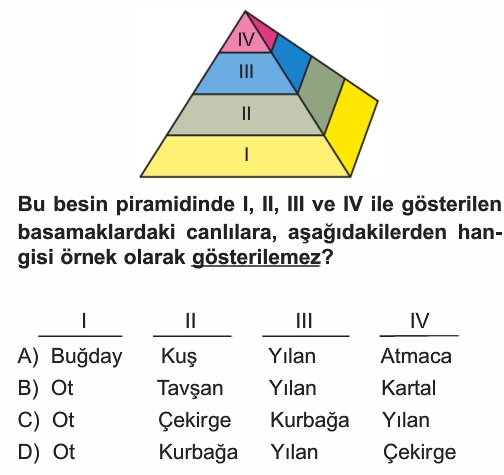 IV
III
II
I

Bu besin piramidinde I, II, III ve IV ile gösterilen basamaklardaki canlılara, aşağıdakilerden hangisi örnek olarak gösterilemez?

| | I | II | III | IV |
|---|---|---|---|---|
| A) | Buğday | Kuş | Yılan | Atmaca |
| B) | Ot | Tavşan | Yılan | Kartal |
| C) | Ot | Çekirge | Kurbağa | Yılan |
| D) | Ot | Kurbağa | Yılan | Çekirge |